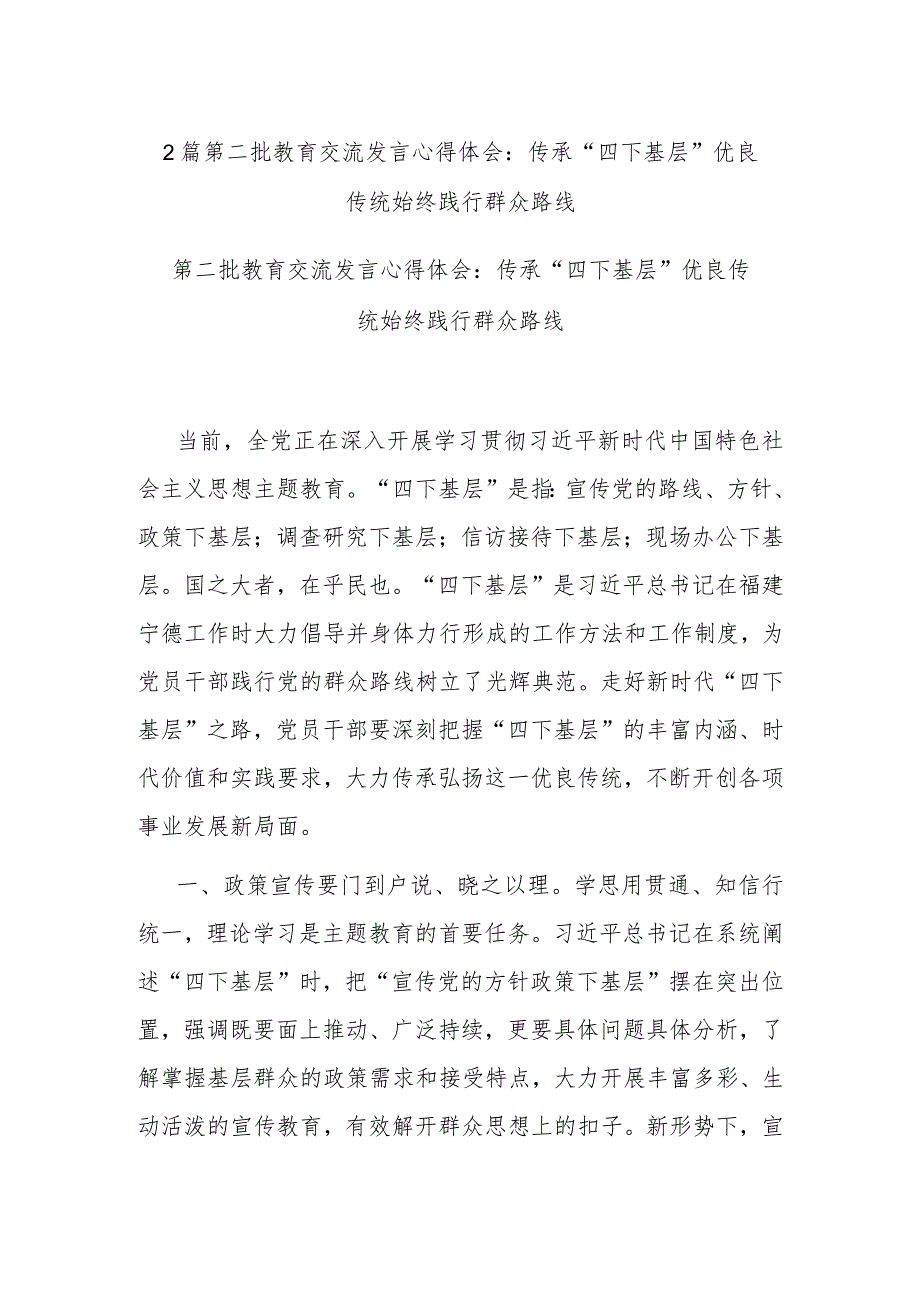 2篇第二批教育交流发言心得体会：传承“四下基层”优良传统始终践行群众路线

第二批教育交流发言心得体会：传承“四下基层”优良传统始终践行群众路线

当前，全党正在深入开展学习贯彻习近平新时代中国特色社会主义思想主题教育。“四下基层”是指：宣传党的路线、方针、政策下基层；调查研究下基层；信访接待下基层；现场办公下基层。国之大者，在乎民也。“四下基层”是习近平总书记在福建宁德工作时大力倡导并身体力行形成的工作方法和工作制度，为党员干部践行党的群众路线树立了光辉典范。走好新时代“四下基层”之路，党员干部要深刻把握“四下基层”的丰富内涵、时代价值和实践要求，大力传承弘扬这一优良传统，不断开创各项事业发展新局面。

一、政策宣传要门到户说、晓之以理。学思用贯通、知信行统一，理论学习是主题教育的首要任务。习近平总书记在系统阐述“四下基层”时，把“宣传党的方针政策下基层”摆在突出位置，强调既要面上推动、广泛持续，更要具体问题具体分析，了解掌握基层群众的政策需求和接受特点，大力开展丰富多彩、生动活泼的宣传教育，有效解开群众思想上的扣子。新形势下，宣